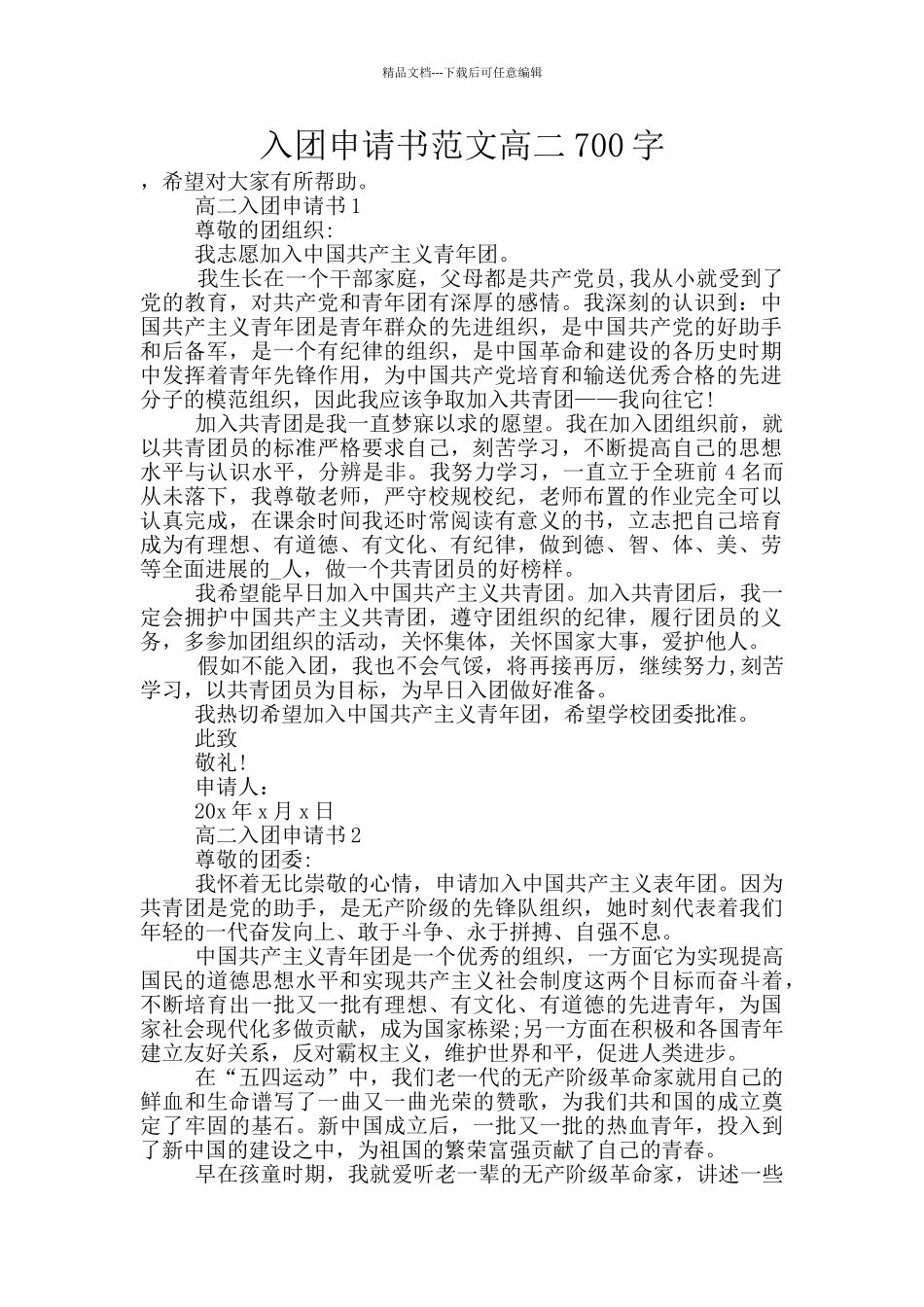 精品文档---下载后可任意编辑

入团申请书范文高二 700 字

，希望对大家有所帮助。

高二入团申请书 1

尊敬的团组织:

我志愿加入中国共产主义青年团。

我生长在一个干部家庭，父母都是共产党员,我从小就受到了党的教育，对共产党和青年团有深厚的感情。我深刻的认识到：中国共产主义青年团是青年群众的先进组织，是中国共产党的好助手和后备军，是一个有纪律的组织，是中国革命和建设的各历史时期中发挥着青年先锋作用，为中国共产党培育和输送优秀合格的先进分子的模范组织，因此我应该争取加入共青团——我向往它!

加入共青团是我一直梦寐以求的愿望。我在加入团组织前，就以共青团员的标准严格要求自己，刻苦学习，不断提高自己的思想水平与认识水平，分辨是非。我努力学习，一直立于全班前 4 名而从未落下，我尊敬老师，严守校规校纪，老师布置的作业完全可以认真完成，在课余时间我还时常阅读有意义的书，立志把自己培育成为有理想、有道德、有文化、有纪律，做到德、智、体、美、劳等全面进展的_人，做一个共青团员的好榜样。

我希望能早日加入中国共产主义共青团。加入共青团后，我一定会拥护中国共产主义共青团，遵守团组织的纪律，履行团员的义务，多参加团组织的活动，关怀集体，关怀国家大事，爱护他人。

假如不能入团，我也不会气馁，将再接再厉，继续努力,刻苦学习，以共青团员为目标，为早日入团做好准备。

我热切希望加入中国共产主义青年团，希望学校团委批准。

此致

敬礼!

申请人：

20x 年 x 月 x 日

高二入团申请书 2

尊敬的团委:

我怀着无比崇敬的心情，申请加入中国共产主义表年团。因为共青团是党的助手，是无产阶级的先锋队组织，她时刻代表着我们年轻的一代奋发向上、敢于斗争、永于拼搏、自强不息。

中国共产主义青年团是一个优秀的组织，一方面它为实现提高国民的道德思想水平和实现共产主义社会制度这两个目标而奋斗着，不断培育出一批又一批有理想、有文化、有道德的先进青年，为国家社会现代化多做贡献，成为国家栋梁;另一方面在积极和各国青年建立友好关系，反对霸权主义，维护世界和平，促进人类进步。

在“五四运动”中，我们老一代的无产阶级革命家就用自己的鲜血和生命谱写了一曲又一曲光荣的赞歌，为我们共和国的成立奠定了牢固的基石。新中国成立后，一批又一批的热血青年，投入到了新中国的建设之中，为祖国的繁荣富强贡献了自己的青春。

早在孩童时期，我就爱听老一辈的无产阶级革命家，讲述一些